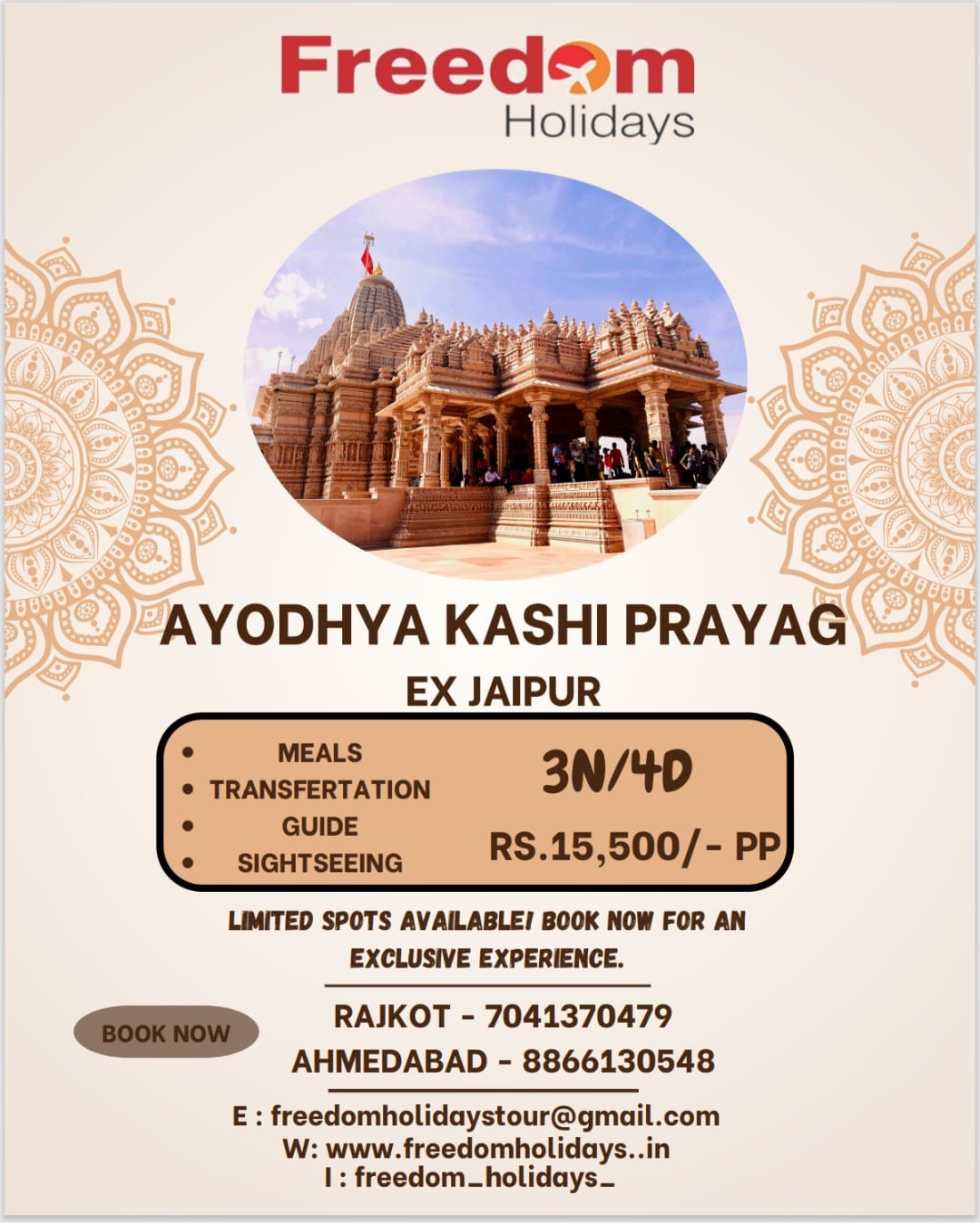 Freedom
Holidays

AYODHYA KASHI PRAYAG
EX JAIPUR

- MEALS
- TRANSFERTATION
- GUIDE
- SIGHTSEEING

3N/4D
RS.15,500/- PP

LIMITED SPOTS AVAILABLE! BOOK NOW FOR AN EXCLUSIVE EXPERIENCE.

BOOK NOW

RAJKOT - 7041370479
AHMEDABAD - 8866130548

E : freedomholidaystour@gmail.com
W: www.freedomholidays..in
I : freedom_holidays_